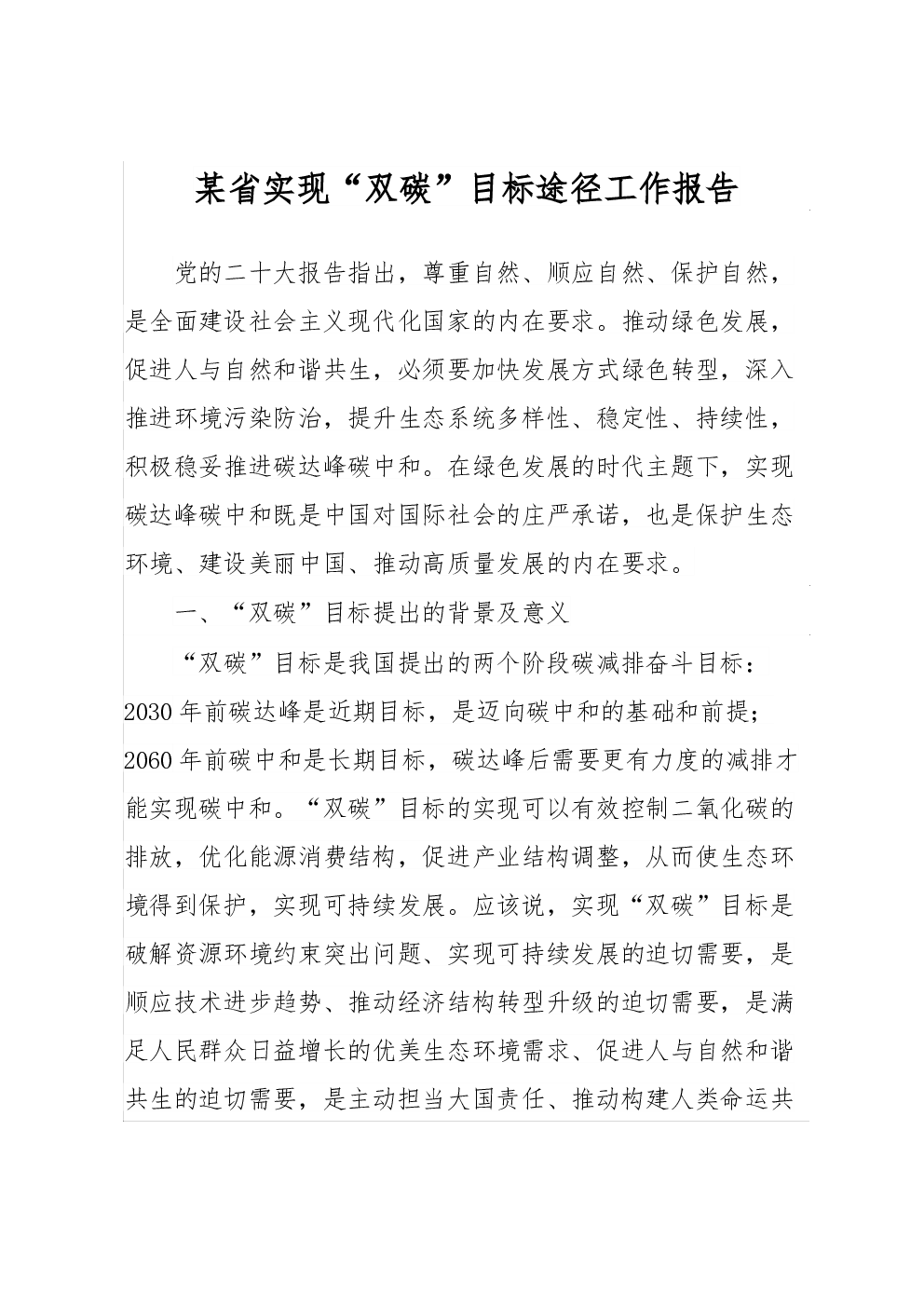 某省实现“双碳”目标途径工作报告

党的二十大报告指出，尊重自然、顺应自然、保护自然，是全面建设社会主义现代化国家的内在要求。推动绿色发展，促进人与自然和谐共生，必须要加快发展方式绿色转型，深入推进环境污染防治，提升生态系统多样性、稳定性、持续性，积极稳妥推进碳达峰碳中和。在绿色发展的时代主题下，实现碳达峰碳中和既是中国对国际社会的庄严承诺，也是保护生态环境、建设美丽中国、推动高质量发展的内在要求。

一、“双碳”目标提出的背景及意义

“双碳”目标是我国提出的两个阶段碳减排奋斗目标：2030年前碳达峰是近期目标，是迈向碳中和的基础和前提；2060年前碳中和是长期目标，碳达峰后需要更有力度的减排才能实现碳中和。“双碳”目标的实现可以有效控制二氧化碳的排放，优化能源消费结构，促进产业结构调整，从而使生态环境得到保护，实现可持续发展。应该说，实现“双碳”目标是破解资源环境约束突出问题、实现可持续发展的迫切需要，是顺应技术进步趋势、推动经济结构转型升级的迫切需要，是满足人民群众日益增长的优美生态环境需求、促进人与自然和谐共生的迫切需要，是主动担当大国责任、推动构建人类命运共